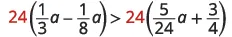 $24\left(\frac{1}{3}a - \frac{1}{8}a\right) > 24\left(\frac{5}{24}a + \frac{3}{4}\right)$